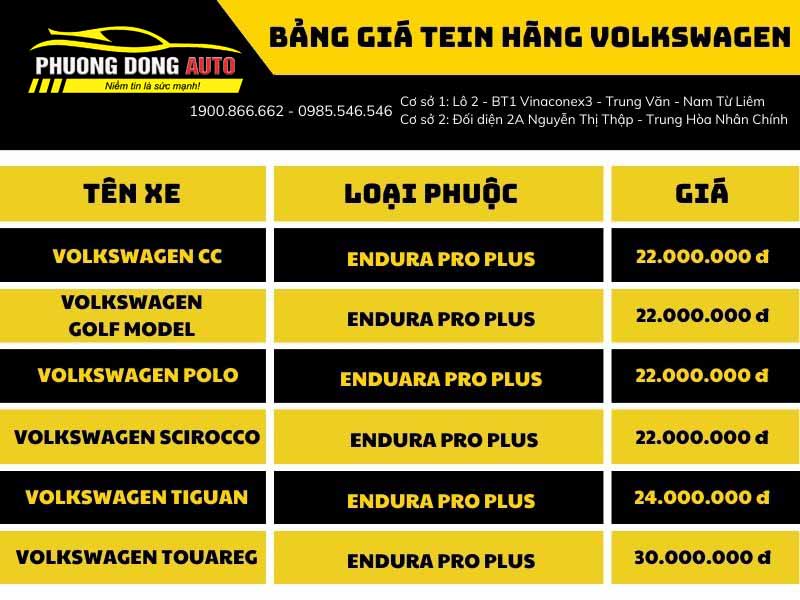 PHUONG DONG AUTO
Niềm tin là sức mạnh!

BẢNG GIÁ TEIN HÃNG VOLKSWAGEN

1900.866.662 - 0985.546.546

Cơ sở 1: Lô 2 - BT1 Vinaconex3 - Trung Văn - Nam Từ Liêm
Cơ sở 2: Đối diện 2A Nguyễn Thị Thập - Trung Hòa Nhân Chính

| TÊN XE | LOẠI PHUỘC | GIÁ |
|---|---|---|
| VOLKSWAGEN CC | ENDURA PRO PLUS | 22.000.000 đ |
| VOLKSWAGEN GOLF MODEL | ENDURA PRO PLUS | 22.000.000 đ |
| VOLKSWAGEN POLO | ENDUARA PRO PLUS | 22.000.000 đ |
| VOLKSWAGEN SCIROCCO | ENDURA PRO PLUS | 22.000.000 đ |
| VOLKSWAGEN TIGUAN | ENDURA PRO PLUS | 24.000.000 đ |
| VOLKSWAGEN TOUAREG | ENDURA PRO PLUS | 30.000.000 đ |